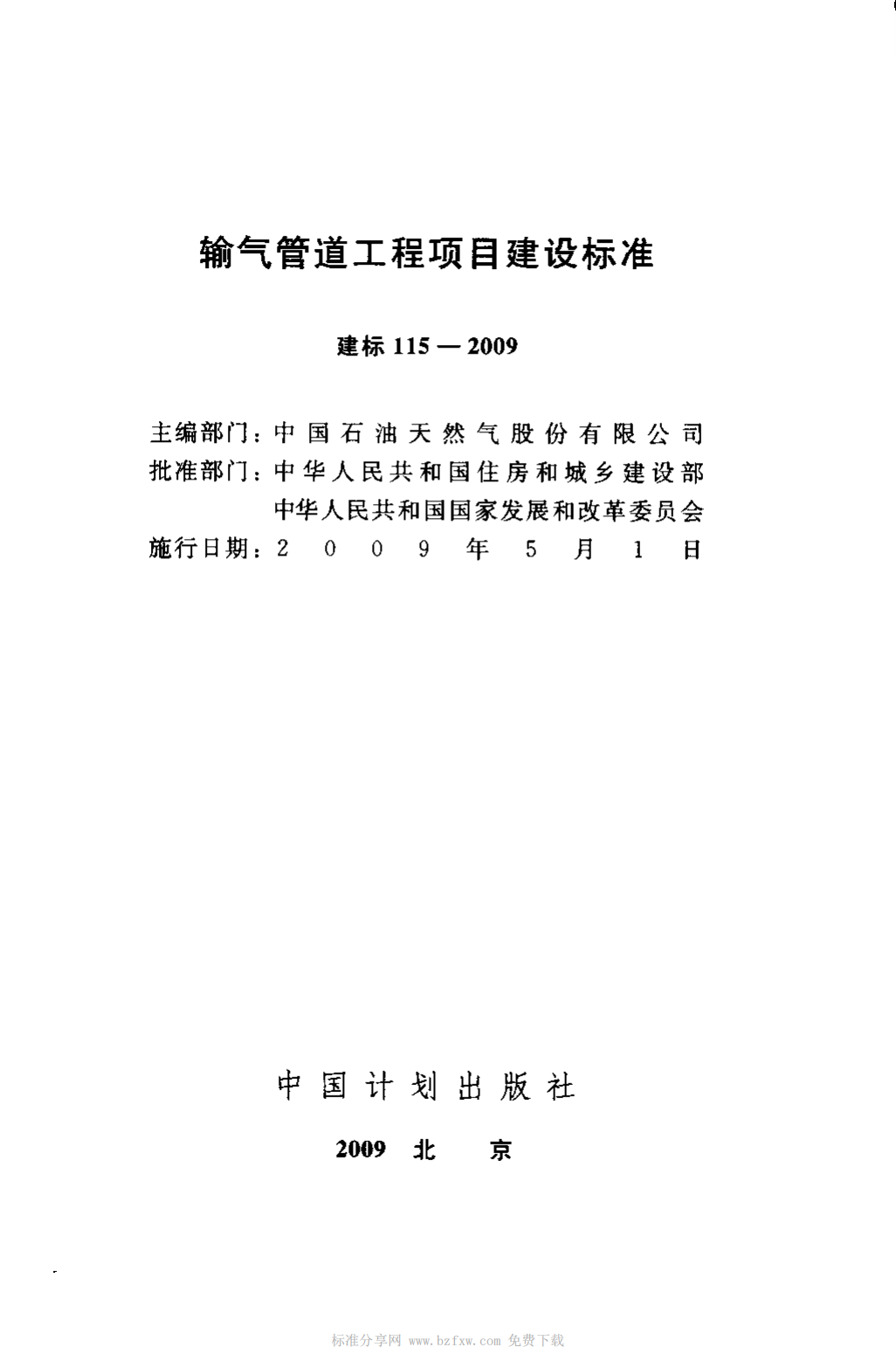 输气管道工程项目建设标准

建标 115 — 2009

主编部门：中国石油天然气股份有限公司
批准部门：中华人民共和国住房和城乡建设部
中华人民共和国国家发展和改革委员会
施行日期：2009年5月1日

中国计划出版社

2009 北 京

标准分享网 www.bzfxw.com 免费下载